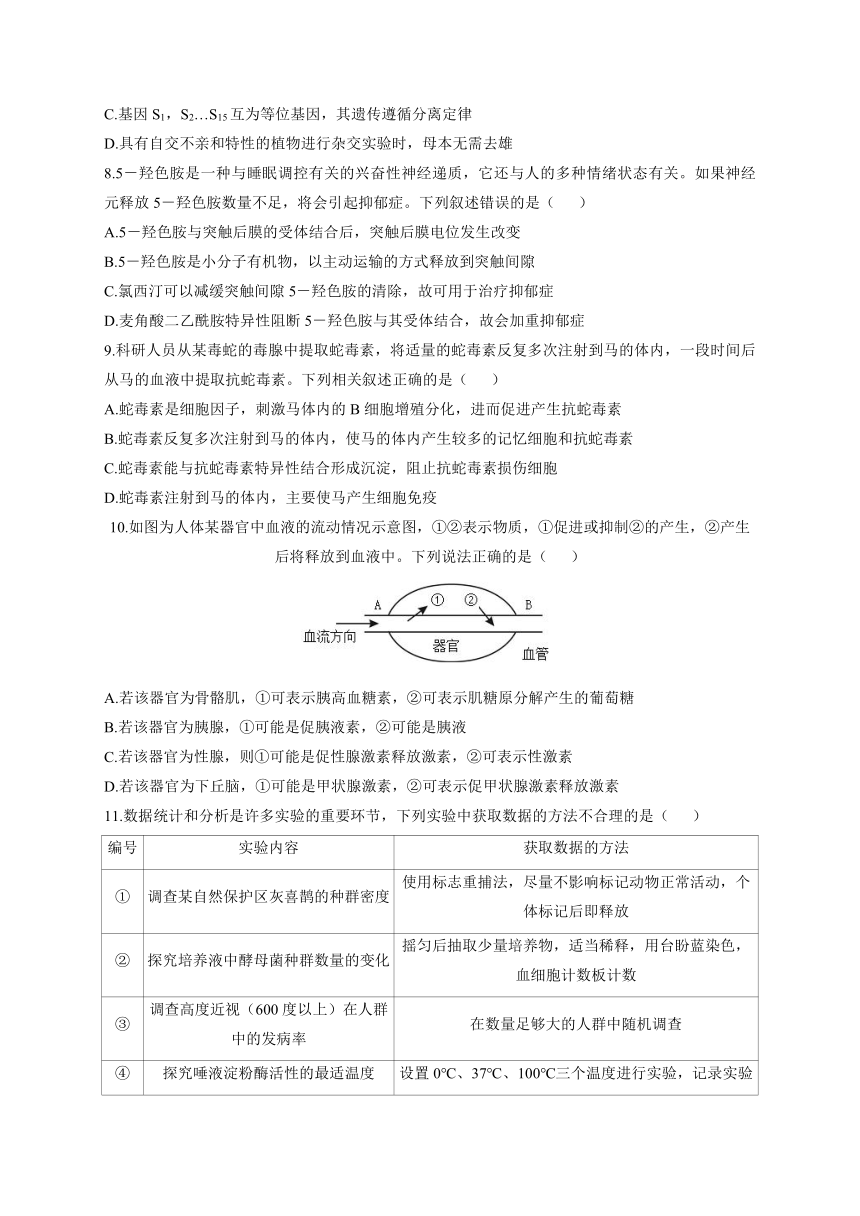 C.基因 $S_1$，$S_2$…$S_{15}$ 互为等位基因，其遗传遵循分离定律
D.具有自交不亲和特性的植物进行杂交实验时，母本无需去雄
8.5－羟色胺是一种与睡眠调控有关的兴奋性神经递质，它还与人的多种情绪状态有关。如果神经元释放 5－羟色胺数量不足，将会引起抑郁症。下列叙述错误的是（　　）
A.5－羟色胺与突触后膜的受体结合后，突触后膜电位发生改变
B.5－羟色胺是小分子有机物，以主动运输的方式释放到突触间隙
C.氯西汀可以减缓突触间隙 5－羟色胺的清除，故可用于治疗抑郁症
D.麦角酸二乙酰胺特异性阻断 5－羟色胺与其受体结合，故会加重抑郁症
9.科研人员从某毒蛇的毒腺中提取蛇毒素，将适量的蛇毒素反复多次注射到马的体内，一段时间后从马的血液中提取抗蛇毒素。下列相关叙述正确的是（　　）
A.蛇毒素是细胞因子，刺激马体内的 B 细胞增殖分化，进而促进产生抗蛇毒素
B.蛇毒素反复多次注射到马的体内，使马的体内产生较多的记忆细胞和抗蛇毒素
C.蛇毒素能与抗蛇毒素特异性结合形成沉淀，阻止抗蛇毒素损伤细胞
D.蛇毒素注射到马的体内，主要使马产生细胞免疫
10.如图为人体某器官中血液的流动情况示意图，①②表示物质，①促进或抑制②的产生，②产生后将释放到血液中。下列说法正确的是（　　）

A ① ② B
血流方向 器官 血管

A.若该器官为骨骼肌，①可表示胰高血糖素，②可表示肌糖原分解产生的葡萄糖
B.若该器官为胰腺，①可能是促胰液素，②可能是胰液
C.若该器官为性腺，则①可能是促性腺激素释放激素，②可表示性激素
D.若该器官为下丘脑，①可能是甲状腺激素，②可表示促甲状腺激素释放激素
11.数据统计和分析是许多实验的重要环节，下列实验中获取数据的方法不合理的是（　　）

| 编号 | 实验内容 | 获取数据的方法 |
|---|---|---|
| ① | 调查某自然保护区灰喜鹊的种群密度 | 使用标志重捕法，尽量不影响标记动物正常活动，个体标记后即释放 |
| ② | 探究培养液中酵母菌种群数量的变化 | 摇匀后抽取少量培养物，适当稀释，用台盼蓝染色，血细胞计数板计数 |
| ③ | 调查高度近视（600 度以上）在人群中的发病率 | 在数量足够大的人群中随机调查 |
| ④ | 探究唾液淀粉酶活性的最适温度 | 设置 0℃、37℃、100℃三个温度进行实验，记录实验 |